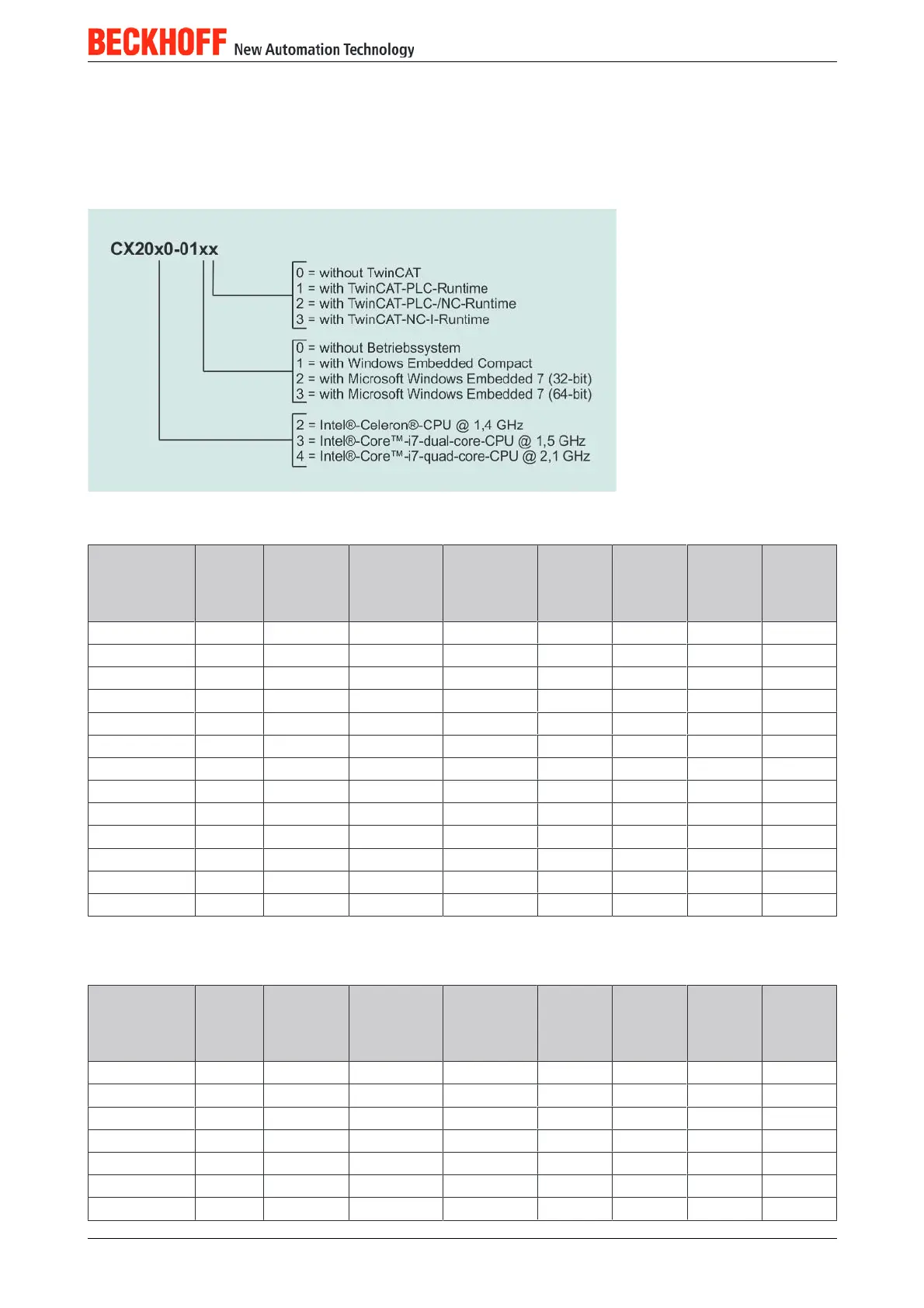 BECKHOFF New Automation Technology

CX20x0-01xx

0 = without TwinCAT
1 = with TwinCAT-PLC-Runtime
2 = with TwinCAT-PLC-/NC-Runtime
3 = with TwinCAT-NC-I-Runtime

0 = without Betriebssystem
1 = with Windows Embedded Compact
2 = with Microsoft Windows Embedded 7 (32-bit)
3 = with Microsoft Windows Embedded 7 (64-bit)

2 = Intel®-Celeron®-CPU @ 1,4 GHz
3 = Intel®-Core™-i7-dual-core-CPU @ 1,5 GHz
4 = Intel®-Core™-i7-quad-core-CPU @ 2,1 GHz